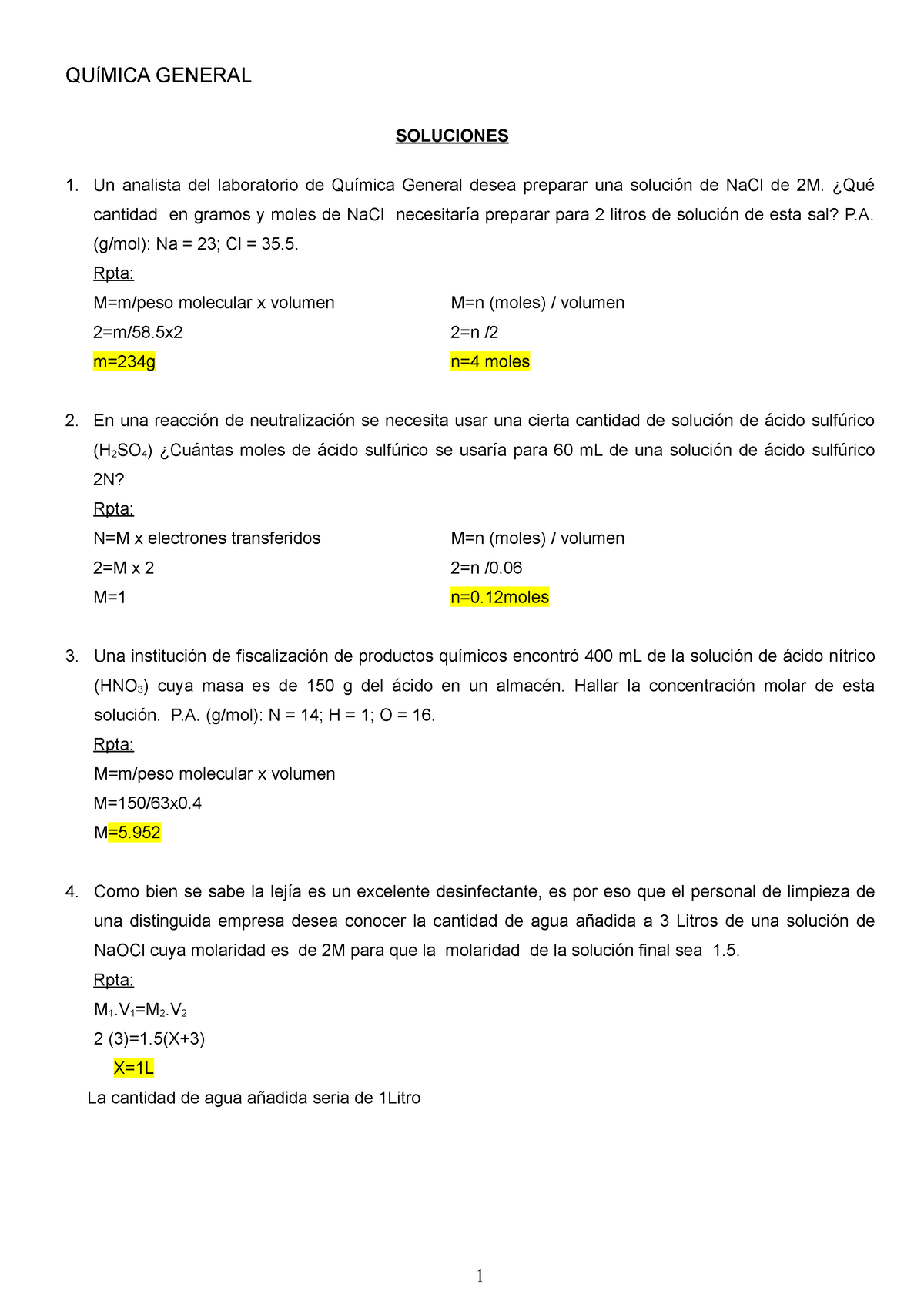 QUíMICA GENERAL

SOLUCIONES

1. Un analista del laboratorio de Química General desea preparar una solución de NaCl de 2M. ¿Qué cantidad en gramos y moles de NaCl necesitaría preparar para 2 litros de solución de esta sal? P.A. (g/mol): Na = 23; Cl = 35.5.

Rpta:

M=m/peso molecular x volumen
2=m/58.5x2
m=234g

M=n (moles) / volumen
2=n /2
n=4 moles

2. En una reacción de neutralización se necesita usar una cierta cantidad de solución de ácido sulfúrico ($H_2SO_4$) ¿Cuántas moles de ácido sulfúrico se usaría para 60 mL de una solución de ácido sulfúrico 2N?

Rpta:

N=M x electrones transferidos
2=M x 2
M=1

M=n (moles) / volumen
2=n /0.06
n=0.12moles

3. Una institución de fiscalización de productos químicos encontró 400 mL de la solución de ácido nítrico ($HNO_3$) cuya masa es de 150 g del ácido en un almacén. Hallar la concentración molar de esta solución. P.A. (g/mol): N = 14; H = 1; O = 16.

Rpta:

M=m/peso molecular x volumen
M=150/63x0.4
M=5.952

4. Como bien se sabe la lejía es un excelente desinfectante, es por eso que el personal de limpieza de una distinguida empresa desea conocer la cantidad de agua añadida a 3 Litros de una solución de NaOCl cuya molaridad es de 2M para que la molaridad de la solución final sea 1.5.

Rpta:

$M_1.V_1=M_2.V_2$
2 (3)=1.5(X+3)
X=1L
La cantidad de agua añadida seria de 1Litro

1